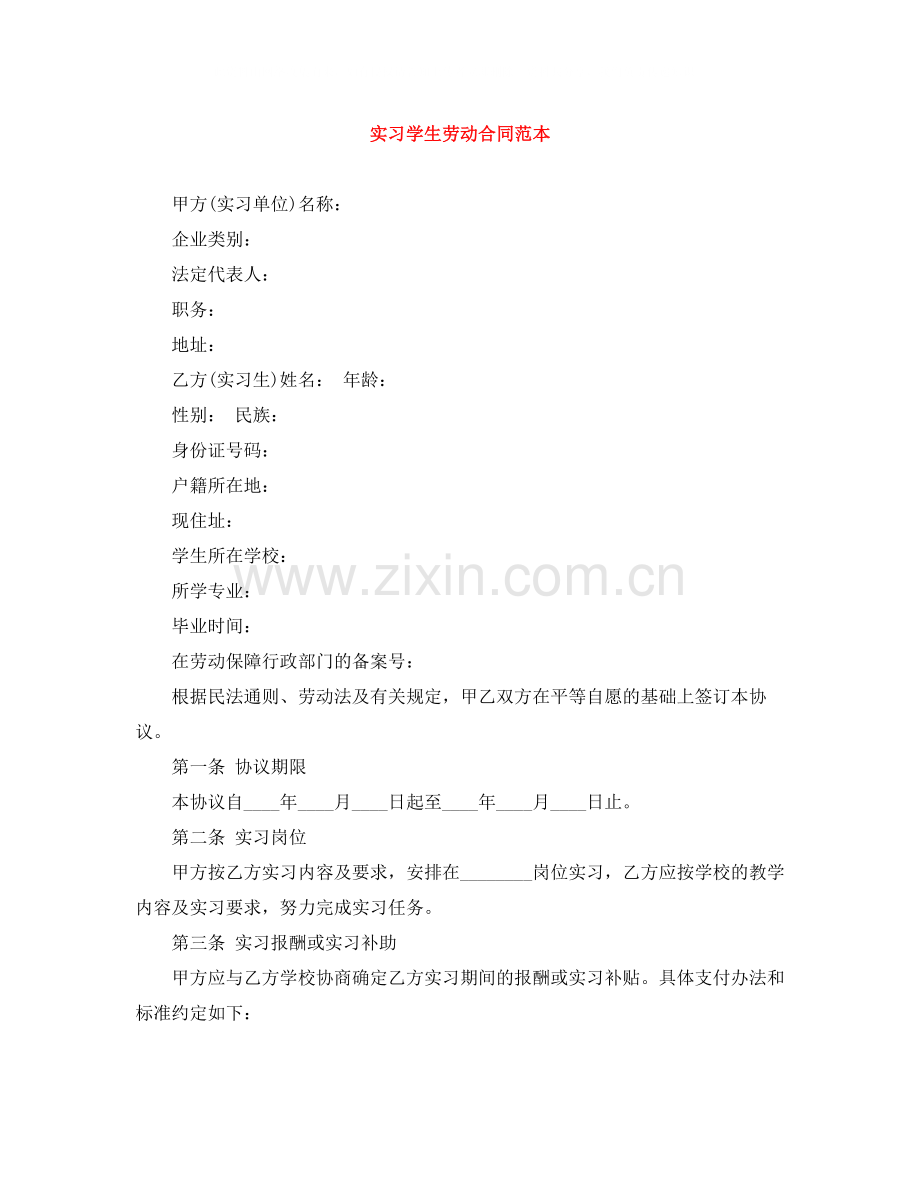 实习学生劳动合同范本

甲方(实习单位)名称：

企业类别：

法定代表人：

职务：

地址：

乙方(实习生)姓名： 年龄：

性别： 民族：

身份证号码：

户籍所在地：

现住址：

学生所在学校：

所学专业：

毕业时间：

在劳动保障行政部门的备案号：

根据民法通则、劳动法及有关规定，甲乙双方在平等自愿的基础上签订本协议。

第一条 协议期限

本协议自____年____月____日起至____年____月____日止。

第二条 实习岗位

甲方按乙方实习内容及要求，安排在____岗位实习，乙方应按学校的教学内容及实习要求，努力完成实习任务。

第三条 实习报酬或实习补助

甲方应与乙方学校协商确定乙方实习期间的报酬或实习补贴。具体支付办法和标准约定如下：

www.zixin.com.cn